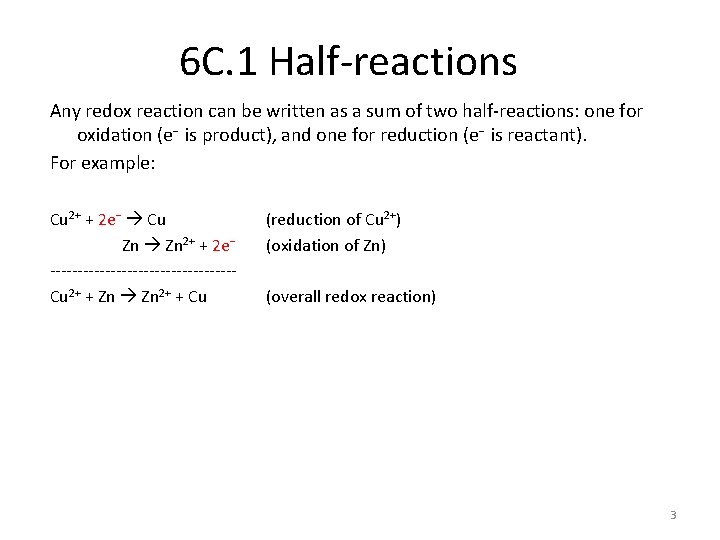 6C.1 Half-reactions

Any redox reaction can be written as a sum of two half-reactions: one for oxidation ($e^-$ is product), and one for reduction ($e^-$ is reactant).

For example:

$Cu^{2+} + 2e^- \rightarrow Cu$ (reduction of $Cu^{2+}$)

$Zn \rightarrow Zn^{2+} + 2e^-$ (oxidation of Zn)

----------------------------------

$Cu^{2+} + Zn \rightarrow Zn^{2+} + Cu$ (overall redox reaction)

3